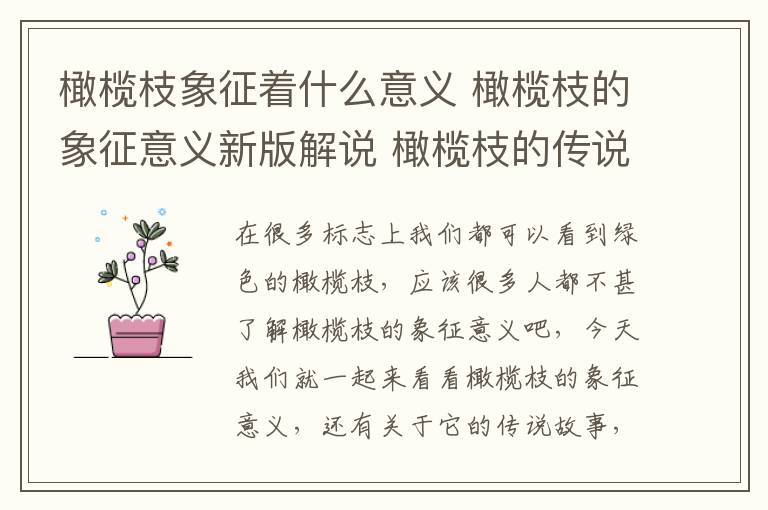 橄榄枝象征着什么意义 橄榄枝的象征意义新版解说 橄榄枝的传说

在很多标志上我们都可以看到绿色的橄榄枝，应该很多人都不甚了解橄榄枝的象征意义吧，今天我们就一起来看看橄榄枝的象征意义，还有关于它的传说故事，